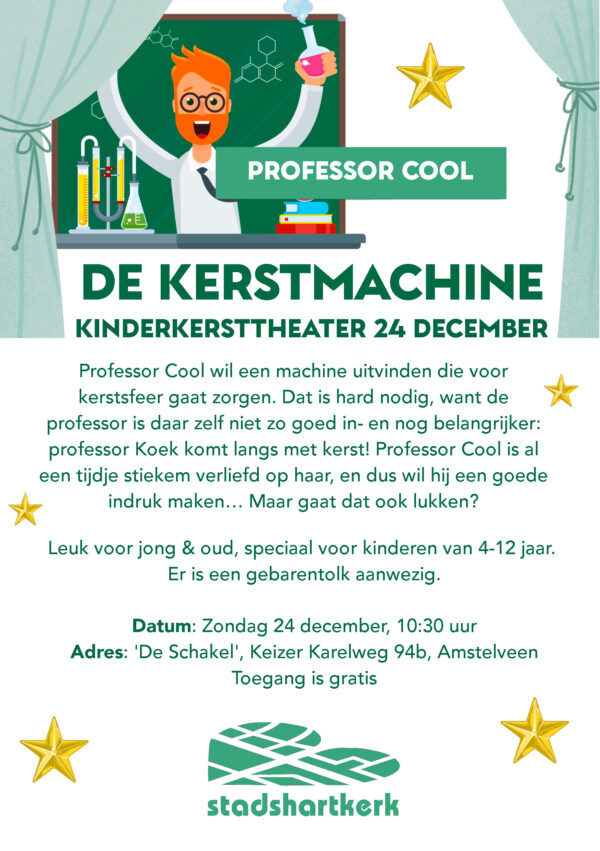 PROFESSOR COOL

DE KERSTMACHINE

KINDERKERSTTHEATER 24 DECEMBER

Professor Cool wil een machine uitvinden die voor kerstsfeer gaat zorgen. Dat is hard nodig, want de professor is daar zelf niet zo goed in- en nog belangrijker: professor Koek komt langs met kerst! Professor Cool is al een tijdje stiekem verliefd op haar, en dus wil hij een goede indruk maken… Maar gaat dat ook lukken?

Leuk voor jong & oud, speciaal voor kinderen van 4-12 jaar. Er is een gebarentolk aanwezig.

Datum: Zondag 24 december, 10:30 uur
Adres: 'De Schakel', Keizer Karelweg 94b, Amstelveen
Toegang is gratis

stadshartkerk